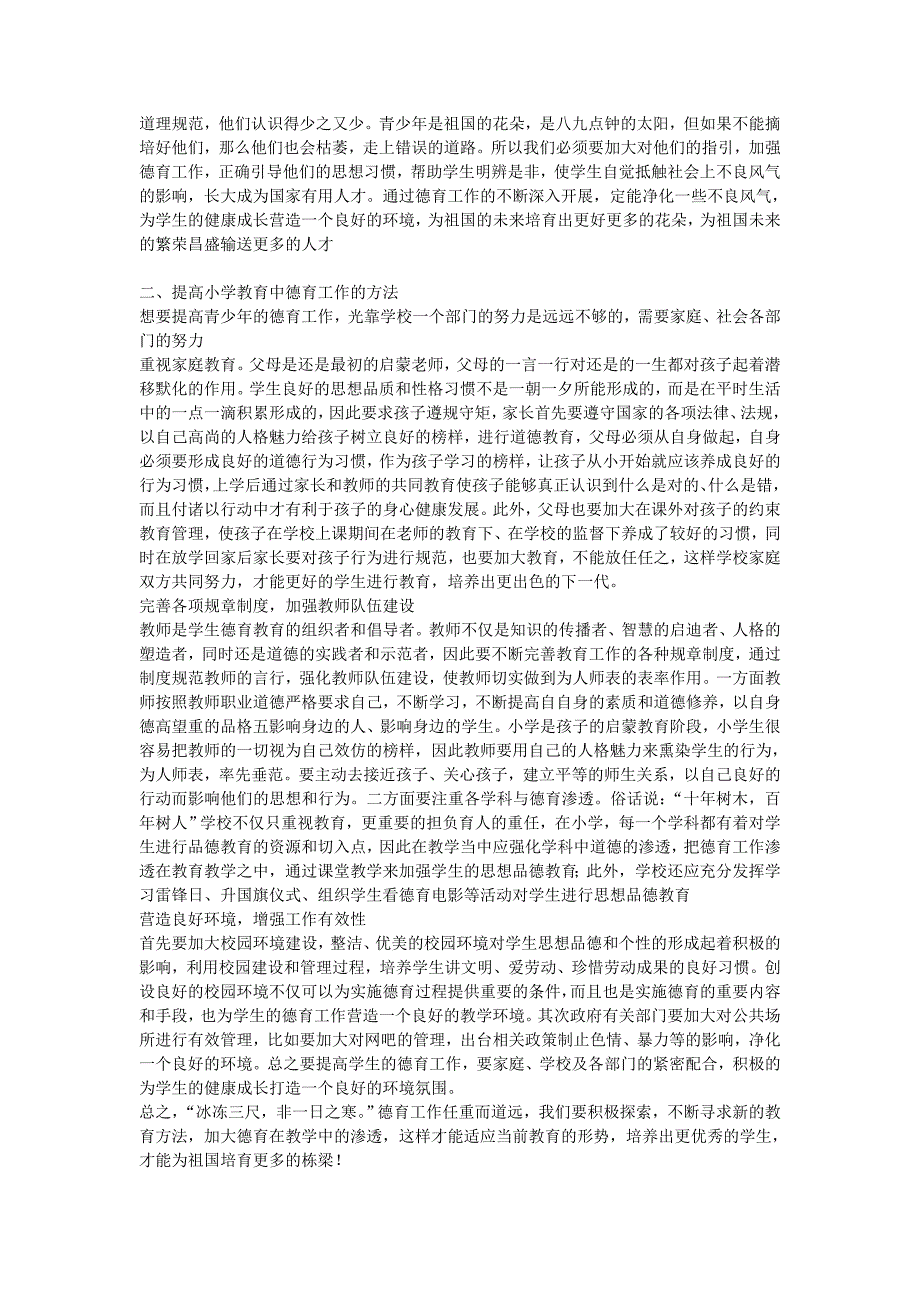 道理规范，他们认识得少之又少。青少年是祖国的花朵，是八九点钟的太阳，但如果不能摘培好他们，那么他们也会枯萎，走上错误的道路。所以我们必须要加大对他们的指引，加强德育工作，正确引导他们的思想习惯，帮助学生明辨是非，使学生自觉抵触社会上不良风气的影响，长大成为国家有用人才。通过德育工作的不断深入开展，定能净化一些不良风气，为学生的健康成长营造一个良好的环境，为祖国的未来培育出更好更多的花朵，为祖国未来的繁荣昌盛输送更多的人才

二、提高小学教育中德育工作的方法
想要提高青少年的德育工作，光靠学校一个部门的努力是远远不够的，需要家庭、社会各部门的努力
重视家庭教育。父母是还是最初的启蒙老师，父母的一言一行对还是的一生都对孩子起着潜移默化的作用。学生良好的思想品质和性格习惯不是一朝一夕所能形成的，而是在平时生活中的一点一滴积累形成的，因此要求孩子遵规守矩，家长首先要遵守国家的各项法律、法规，以自己高尚的人格魅力给孩子树立良好的榜样，进行道德教育，父母必须从自身做起，自身必须要形成良好的道德行为习惯，作为孩子学习的榜样，让孩子从小开始就应该养成良好的行为习惯，上学后通过家长和教师的共同教育使孩子能够真正认识到什么是对的、什么是错，而且付诸以行动中才有利于孩子的身心健康发展。此外，父母也要加大在课外对孩子的约束教育管理，使孩子在学校上课期间在老师的教育下、在学校的监督下养成了较好的习惯，同时在放学回家后家长要对孩子行为进行规范，也要加大教育，不能放任任之，这样学校家庭双方共同努力，才能更好的学生进行教育，培养出更出色的下一代。
完善各项规章制度，加强教师队伍建设
教师是学生德育教育的组织者和倡导者。教师不仅是知识的传播者、智慧的启迪者、人格的塑造者，同时还是道德的实践者和示范者，因此要不断完善教育工作的各种规章制度，通过制度规范教师的言行，强化教师队伍建设，使教师切实做到为人师表的表率作用。一方面教师按照教师职业道德严格要求自己，不断学习，不断提高自自身的素质和道德修养，以自身德高望重的品格五影响身边的人、影响身边的学生。小学是孩子的启蒙教育阶段，小学生很容易把教师的一切视为自己效仿的榜样，因此教师要用自己的人格魅力来熏染学生的行为，为人师表，率先垂范。要主动去接近孩子、关心孩子，建立平等的师生关系，以自己良好的行动而影响他们的思想和行为。二方面要注重各学科与德育渗透。俗话说：“十年树木，百年树人”学校不仅只重视教育，更重要的担负育人的重任，在小学，每一个学科都有着对学生进行品德教育的资源和切入点，因此在教学当中应强化学科中道德的渗透，把德育工作渗透在教育教学之中，通过课堂教学来加强学生的思想品德教育；此外，学校还应充分发挥学习雷锋日、升国旗仪式、组织学生看德育电影等活动对学生进行思想品德教育
营造良好环境，增强工作有效性
首先要加大校园环境建设，整洁、优美的校园环境对学生思想品德和个性的形成起着积极的影响，利用校园建设和管理过程，培养学生讲文明、爱劳动、珍惜劳动成果的良好习惯。创设良好的校园环境不仅可以为实施德育过程提供重要的条件，而且也是实施德育的重要内容和手段，也为学生的德育工作营造一个良好的教学环境。其次政府有关部门要加大对公共场所进行有效管理，比如要加大对网吧的管理，出台相关政策制止色情、暴力等的影响，净化一个良好的环境。总之要提高学生的德育工作，要家庭、学校及各部门的紧密配合，积极的为学生的健康成长打造一个良好的环境氛围。
总之，“冰冻三尺，非一日之寒。”德育工作任重而道远，我们要积极探索，不断寻求新的教育方法，加大德育在教学中的渗透，这样才能适应当前教育的形势，培养出更优秀的学生，才能为祖国培育更多的栋梁！